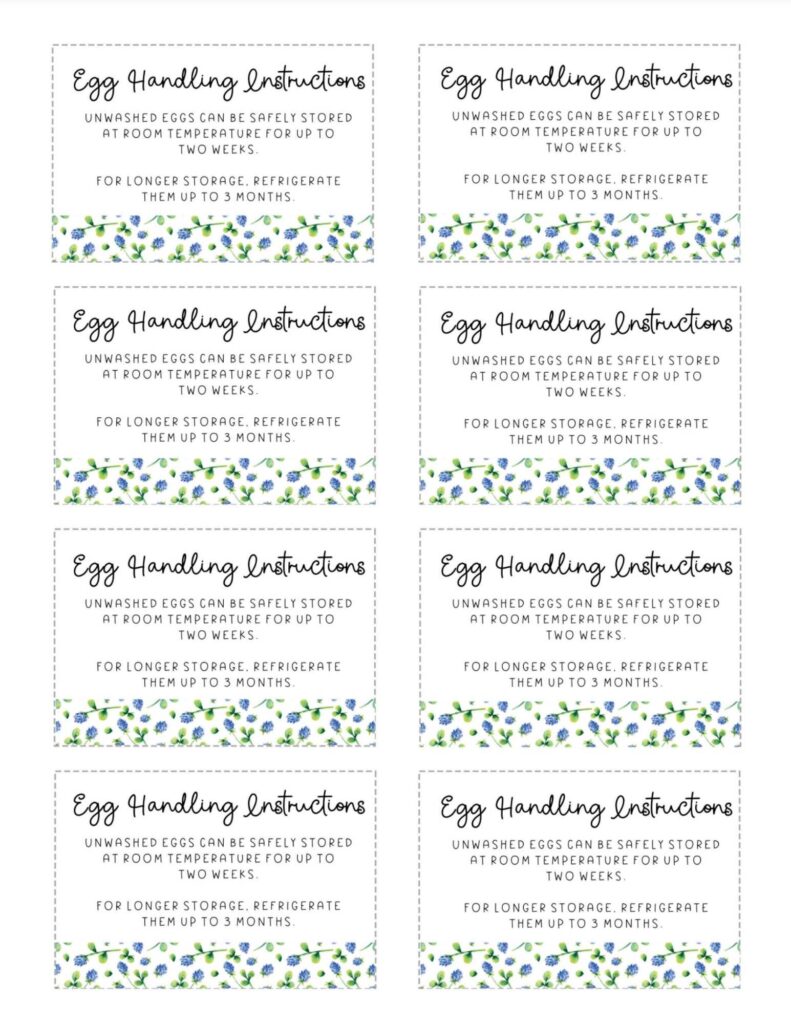 Egg Handling Instructions

UNWASHED EGGS CAN BE SAFELY STORED AT ROOM TEMPERATURE FOR UP TO TWO WEEKS.

FOR LONGER STORAGE, REFRIGERATE THEM UP TO 3 MONTHS.

Egg Handling Instructions

UNWASHED EGGS CAN BE SAFELY STORED AT ROOM TEMPERATURE FOR UP TO TWO WEEKS.

FOR LONGER STORAGE, REFRIGERATE THEM UP TO 3 MONTHS.

Egg Handling Instructions

UNWASHED EGGS CAN BE SAFELY STORED AT ROOM TEMPERATURE FOR UP TO TWO WEEKS.

FOR LONGER STORAGE, REFRIGERATE THEM UP TO 3 MONTHS.

Egg Handling Instructions

UNWASHED EGGS CAN BE SAFELY STORED AT ROOM TEMPERATURE FOR UP TO TWO WEEKS.

FOR LONGER STORAGE, REFRIGERATE THEM UP TO 3 MONTHS.

Egg Handling Instructions

UNWASHED EGGS CAN BE SAFELY STORED AT ROOM TEMPERATURE FOR UP TO TWO WEEKS.

FOR LONGER STORAGE, REFRIGERATE THEM UP TO 3 MONTHS.

Egg Handling Instructions

UNWASHED EGGS CAN BE SAFELY STORED AT ROOM TEMPERATURE FOR UP TO TWO WEEKS.

FOR LONGER STORAGE, REFRIGERATE THEM UP TO 3 MONTHS.

Egg Handling Instructions

UNWASHED EGGS CAN BE SAFELY STORED AT ROOM TEMPERATURE FOR UP TO TWO WEEKS.

FOR LONGER STORAGE, REFRIGERATE THEM UP TO 3 MONTHS.

Egg Handling Instructions

UNWASHED EGGS CAN BE SAFELY STORED AT ROOM TEMPERATURE FOR UP TO TWO WEEKS.

FOR LONGER STORAGE, REFRIGERATE THEM UP TO 3 MONTHS.